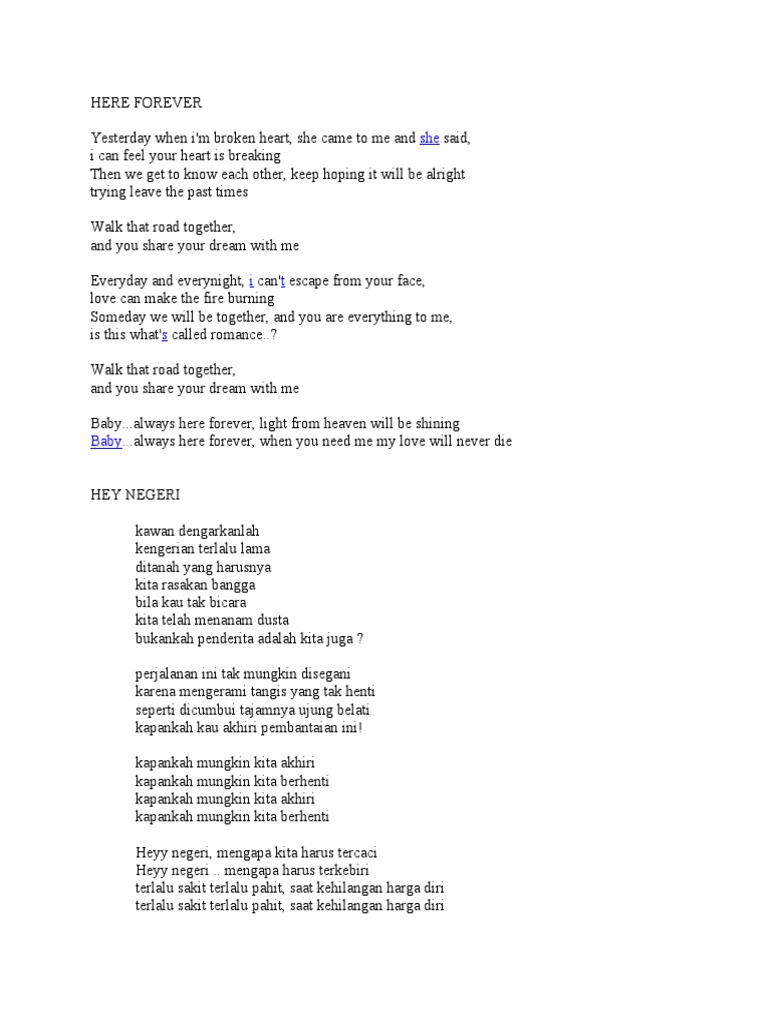 HERE FOREVER

Yesterday when i'm broken heart, she came to me and she said,
i can feel your heart is breaking
Then we get to know each other, keep hoping it will be alright
trying leave the past times

Walk that road together,
and you share your dream with me

Everyday and everynight, i can't escape from your face,
love can make the fire burning
Someday we will be together, and you are everything to me,
is this what's called romance..?

Walk that road together,
and you share your dream with me

Baby...always here forever, light from heaven will be shining
Baby...always here forever, when you need me my love will never die

HEY NEGERI

kawan dengarkanlah
kengerian terlalu lama
ditanah yang harusnya
kita rasakan bangga
bila kau tak bicara
kita telah menanam dusta
bukankah penderita adalah kita juga ?

perjalanan ini tak mungkin disegani
karena mengerami tangis yang tak henti
seperti dicumbui tajamnya ujung belati
kapankah kau akhiri pembantaian ini!

kapankah mungkin kita akhiri
kapankah mungkin kita berhenti
kapankah mungkin kita akhiri
kapankah mungkin kita berhenti

Heyy negeri, mengapa kita harus tercaci
Heyy negeri .. mengapa harus terkebiri
terlalu sakit terlalu pahit, saat kehilangan harga diri
terlalu sakit terlalu pahit, saat kehilangan harga diri